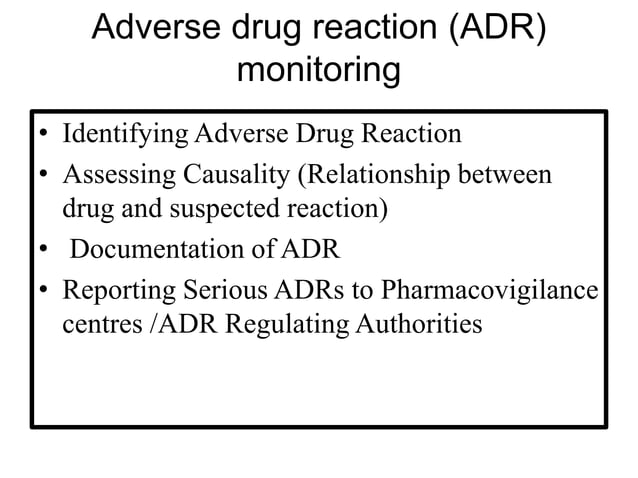 Adverse drug reaction (ADR) monitoring

• Identifying Adverse Drug Reaction
• Assessing Causality (Relationship between drug and suspected reaction)
• Documentation of ADR
• Reporting Serious ADRs to Pharmacovigilance centres /ADR Regulating Authorities